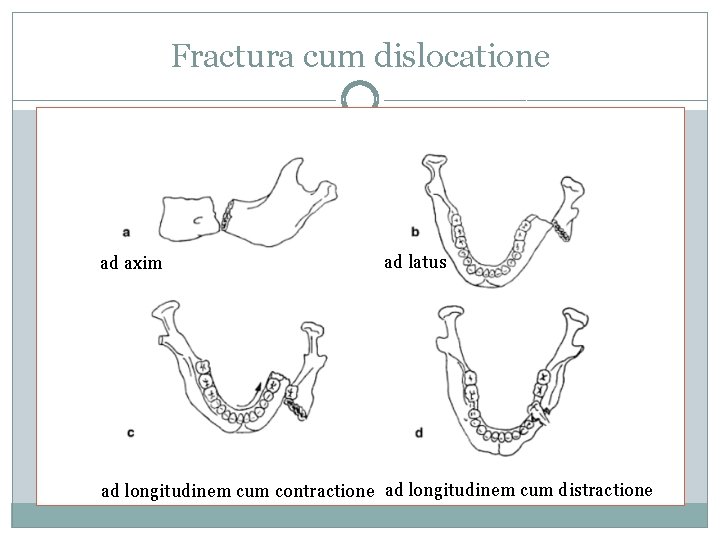 Fractura cum dislocatione

a

ad axim

b

ad latus

c

ad longitudinem cum contractione

d

ad longitudinem cum distractione